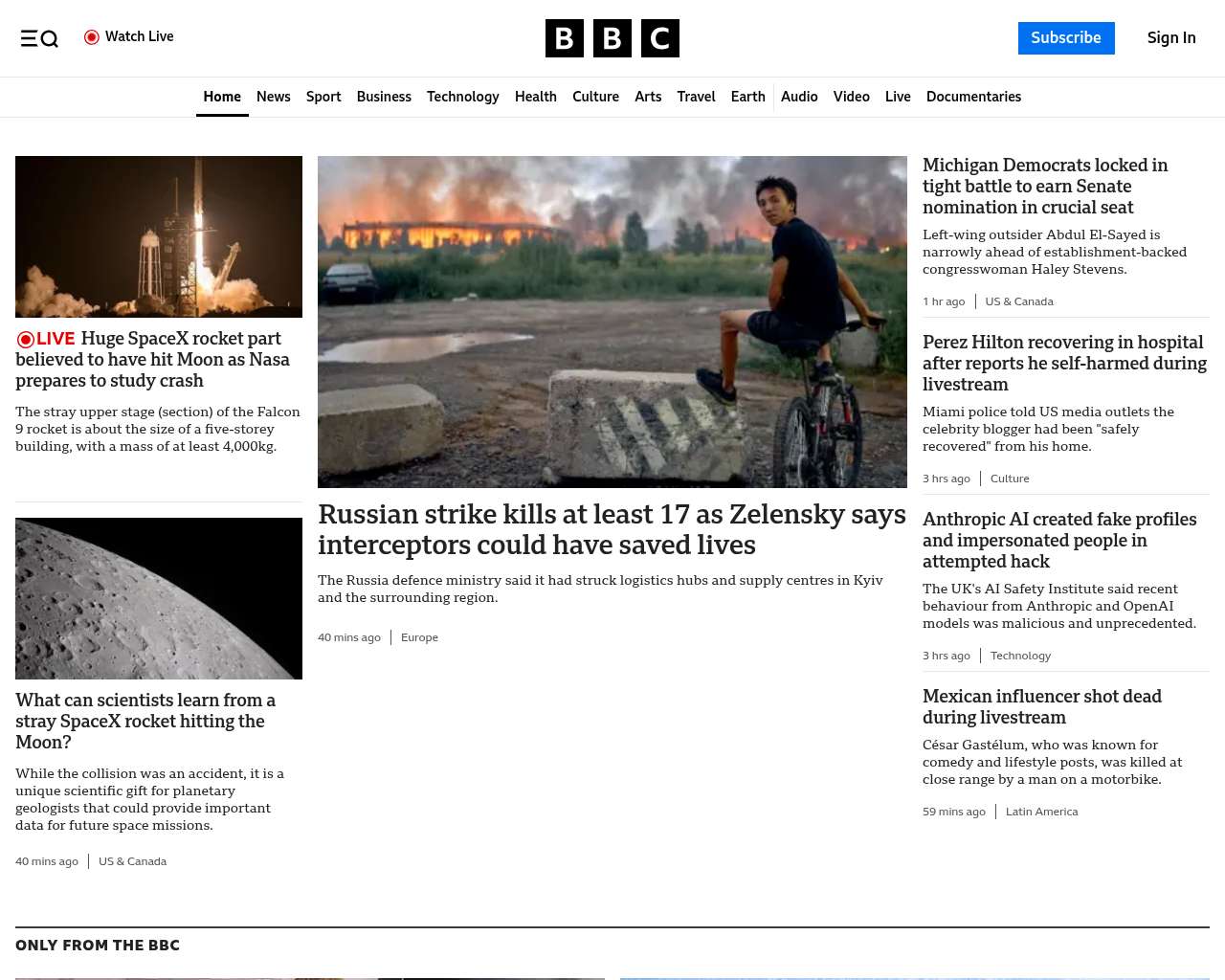 Watch Live

BBC

Subscribe

Sign In

Home News Sport Business Technology Health Culture Arts Travel Earth Audio Video Live Documentaries

LIVE Huge SpaceX rocket part believed to have hit Moon as Nasa prepares to study crash

The stray upper stage (section) of the Falcon 9 rocket is about the size of a five-storey building, with a mass of at least 4,000kg.

What can scientists learn from a stray SpaceX rocket hitting the Moon?

While the collision was an accident, it is a unique scientific gift for planetary geologists that could provide important data for future space missions.

40 mins ago | US & Canada

Russian strike kills at least 17 as Zelensky says interceptors could have saved lives

The Russia defence ministry said it had struck logistics hubs and supply centres in Kyiv and the surrounding region.

40 mins ago | Europe

Michigan Democrats locked in tight battle to earn Senate nomination in crucial seat

Left-wing outsider Abdul El-Sayed is narrowly ahead of establishment-backed congresswoman Haley Stevens.

1 hr ago | US & Canada

Perez Hilton recovering in hospital after reports he self-harmed during livestream

Miami police told US media outlets the celebrity blogger had been "safely recovered" from his home.

3 hrs ago | Culture

Anthropic AI created fake profiles and impersonated people in attempted hack

The UK's AI Safety Institute said recent behaviour from Anthropic and OpenAI models was malicious and unprecedented.

3 hrs ago | Technology

Mexican influencer shot dead during livestream

César Gastélum, who was known for comedy and lifestyle posts, was killed at close range by a man on a motorbike.

59 mins ago | Latin America

ONLY FROM THE BBC